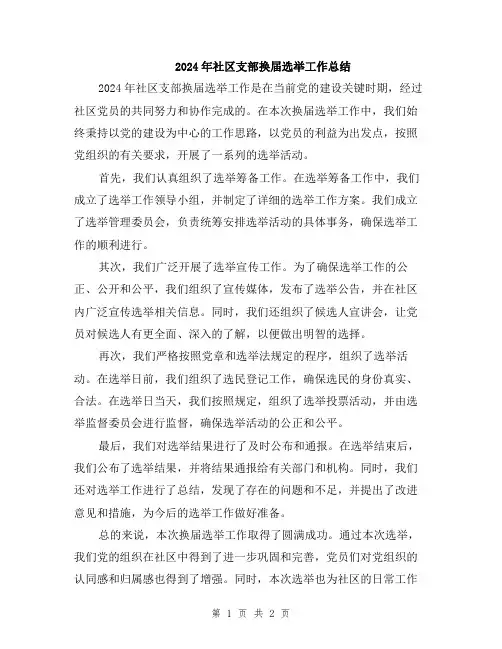 2024年社区支部换届选举工作总结

2024年社区支部换届选举工作是在当前党的建设关键时期，经过社区党员的共同努力和协作完成的。在本次换届选举工作中，我们始终秉持以党的建设为中心的工作思路，以党员的利益为出发点，按照党组织的有关要求，开展了一系列的选举活动。

首先，我们认真组织了选举筹备工作。在选举筹备工作中，我们成立了选举工作领导小组，并制定了详细的选举工作方案。我们成立了选举管理委员会，负责统筹安排选举活动的具体事务，确保选举工作的顺利进行。

其次，我们广泛开展了选举宣传工作。为了确保选举工作的公正、公开和公平，我们组织了宣传媒体，发布了选举公告，并在社区内广泛宣传选举相关信息。同时，我们还组织了候选人宣讲会，让党员对候选人有更全面、深入的了解，以便做出明智的选择。

再次，我们严格按照党章和选举法规定的程序，组织了选举活动。在选举日前，我们组织了选民登记工作，确保选民的身份真实、合法。在选举日当天，我们按照规定，组织了选举投票活动，并由选举监督委员会进行监督，确保选举活动的公正和公平。

最后，我们对选举结果进行了及时公布和通报。在选举结束后，我们公布了选举结果，并将结果通报给有关部门和机构。同时，我们还对选举工作进行了总结，发现了存在的问题和不足，并提出了改进意见和措施，为今后的选举工作做好准备。

总的来说，本次换届选举工作取得了圆满成功。通过本次选举，我们党的组织在社区中得到了进一步巩固和完善，党员们对党组织的认同感和归属感也得到了增强。同时，本次选举也为社区的日常工作

第 1 页 共 2 页